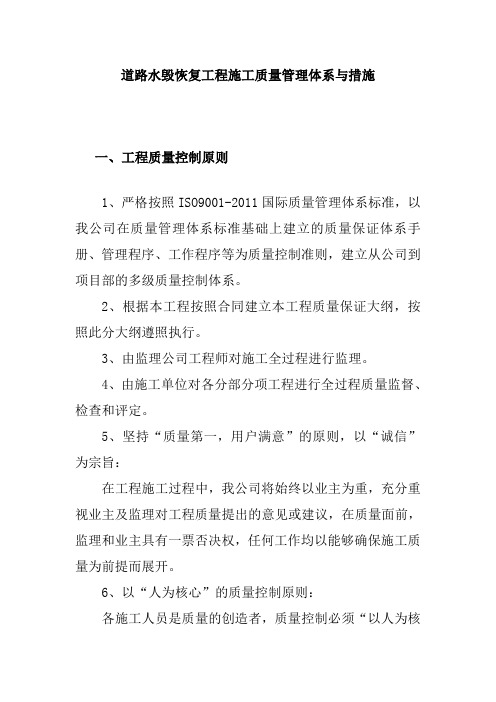 道路水毁恢复工程施工质量管理体系与措施

一、工程质量控制原则

1、严格按照 ISO9001-2011 国际质量管理体系标准，以我公司在质量管理体系标准基础上建立的质量保证体系手册、管理程序、工作程序等为质量控制准则，建立从公司到项目部的多级质量控制体系。

2、根据本工程按照合同建立本工程质量保证大纲，按照此分大纲遵照执行。

3、由监理公司工程师对施工全过程进行监理。

4、由施工单位对各分部分项工程进行全过程质量监督、检查和评定。

5、坚持“质量第一，用户满意”的原则，以“诚信”为宗旨：

在工程施工过程中，我公司将始终以业主为重，充分重视业主及监理对工程质量提出的意见或建议，在质量面前，监理和业主具有一票否决权，任何工作均以能够确保施工质量为前提而展开。

6、以“人为核心”的质量控制原则：

各施工人员是质量的创造者，质量控制必须“以人为核